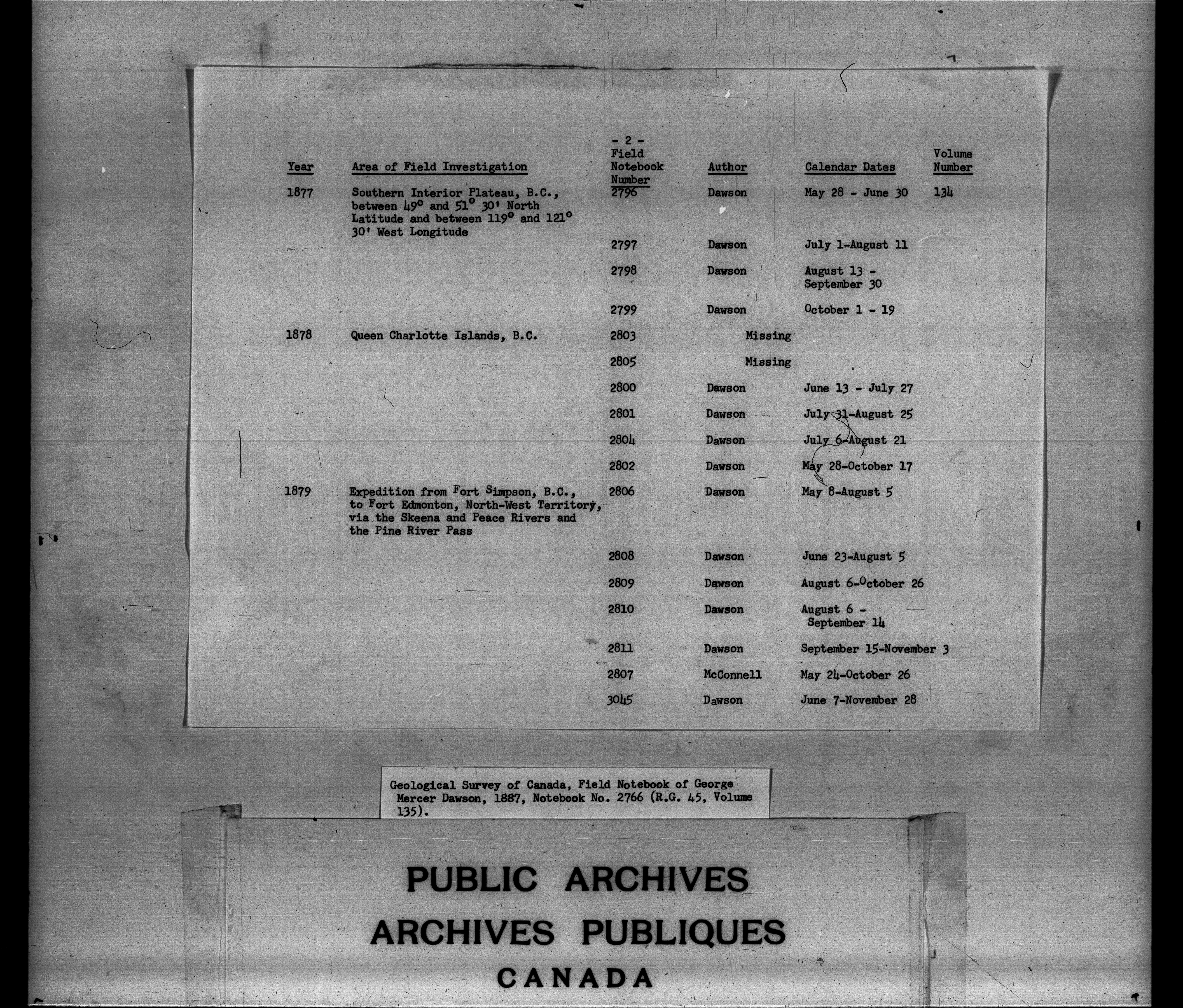 - 2 -

| Year | Area of Field Investigation | Field Notebook Number | Author | Calendar Dates | Volume Number |
|---|---|---|---|---|---|
| 1877 | Southern Interior Plateau, B.C., between 49° and 51° 30' North Latitude and between 119° and 121° 30' West Longitude | 2796 | Dawson | May 28 - June 30 | 134 |
| | | 2797 | Dawson | July 1-August 11 | |
| | | 2798 | Dawson | August 13 - September 30 | |
| | | 2799 | Dawson | October 1 - 19 | |
| 1878 | Queen Charlotte Islands, B.C. | 2803 | Missing | | |
| | | 2805 | Missing | | |
| | | 2800 | Dawson | June 13 - July 27 | |
| | | 2801 | Dawson | July 31-August 25 | |
| | | 2804 | Dawson | July 6-August 21 | |
| | | 2802 | Dawson | May 28-October 17 | |
| 1879 | Expedition from Fort Simpson, B.C., to Fort Edmonton, North-West Territory, via the Skeena and Peace Rivers and the Pine River Pass | 2806 | Dawson | May 8-August 5 | |
| | | 2808 | Dawson | June 23-August 5 | |
| | | 2809 | Dawson | August 6-October 26 | |
| | | 2810 | Dawson | August 6 - September 14 | |
| | | 2811 | Dawson | September 15-November 3 | |
| | | 2807 | McConnell | May 24-October 26 | |
| | | 3045 | Dawson | June 7-November 28 | |

Geological Survey of Canada, Field Notebook of George Mercer Dawson, 1887, Notebook No. 2766 (R.G. 45, Volume 135).

PUBLIC ARCHIVES
ARCHIVES PUBLIQUES
CANADA